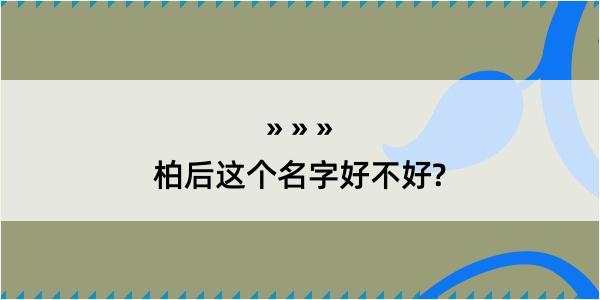 » » »
柏后这个名字好不好?